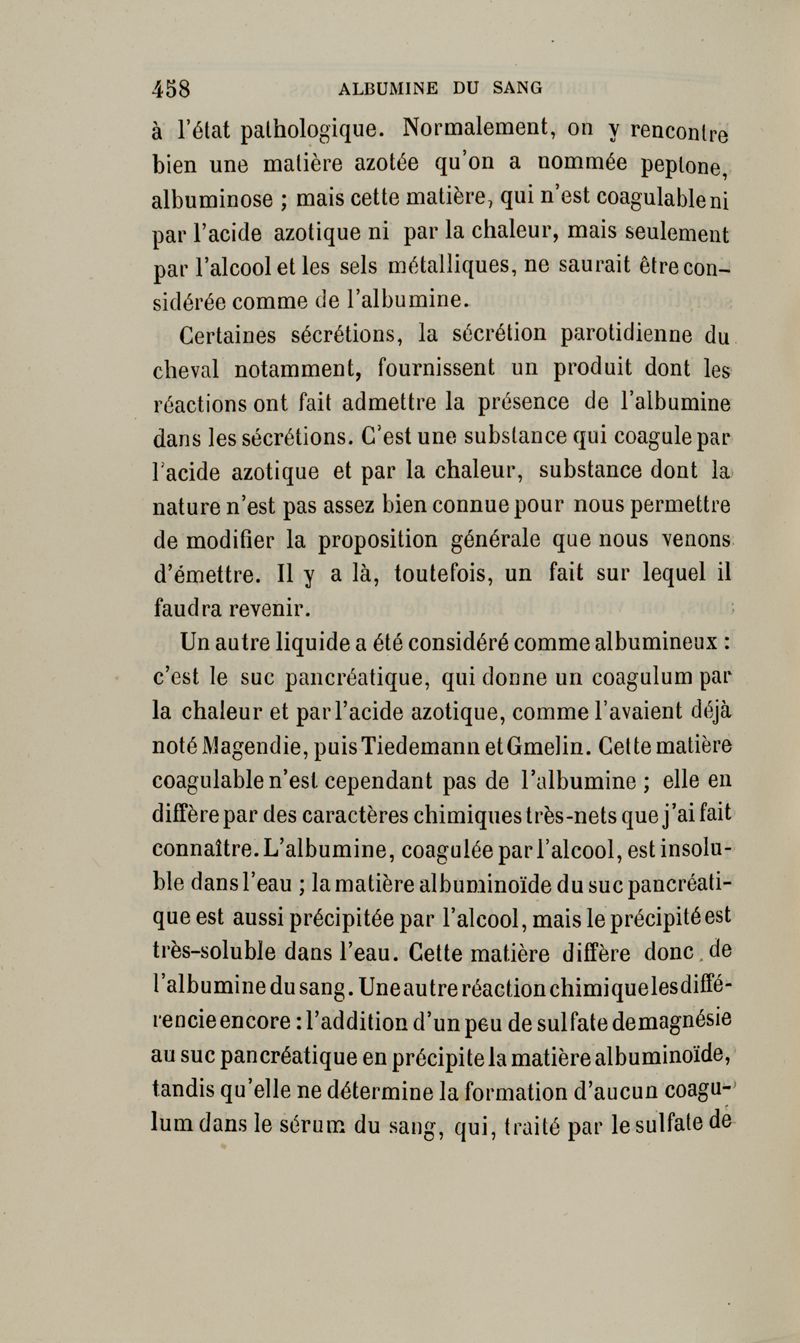 458 ALBUMINE DU SANG

à l'état pathologique. Normalement, on y rencontre bien une matière azotée qu'on a nommée peptone, albuminose ; mais cette matière, qui n'est coagulable ni par l'acide azotique ni par la chaleur, mais seulement par l'alcool et les sels métalliques, ne saurait être considérée comme de l'albumine.

Certaines sécrétions, la sécrétion parotidienne du cheval notamment, fournissent un produit dont les réactions ont fait admettre la présence de l'albumine dans les sécrétions. C'est une substance qui coagule par l'acide azotique et par la chaleur, substance dont la nature n'est pas assez bien connue pour nous permettre de modifier la proposition générale que nous venons d'émettre. Il y a là, toutefois, un fait sur lequel il faudra revenir.

Un autre liquide a été considéré comme albumineux : c'est le suc pancréatique, qui donne un coagulum par la chaleur et par l'acide azotique, comme l'avaient déjà noté Magendie, puis Tiedemann et Gmelin. Cette matière coagulable n'est cependant pas de l'albumine ; elle en diffère par des caractères chimiques très-nets que j'ai fait connaître. L'albumine, coagulée par l'alcool, est insoluble dans l'eau ; la matière albuminoïde du suc pancréatique est aussi précipitée par l'alcool, mais le précipité est très-soluble dans l'eau. Cette matière diffère donc de l'albumine du sang. Une autre réaction chimique les différencie encore : l'addition d'un peu de sulfate de magnésie au suc pancréatique en précipite la matière albuminoïde, tandis qu'elle ne détermine la formation d'aucun coagulum dans le sérum du sang, qui, traité par le sulfate de